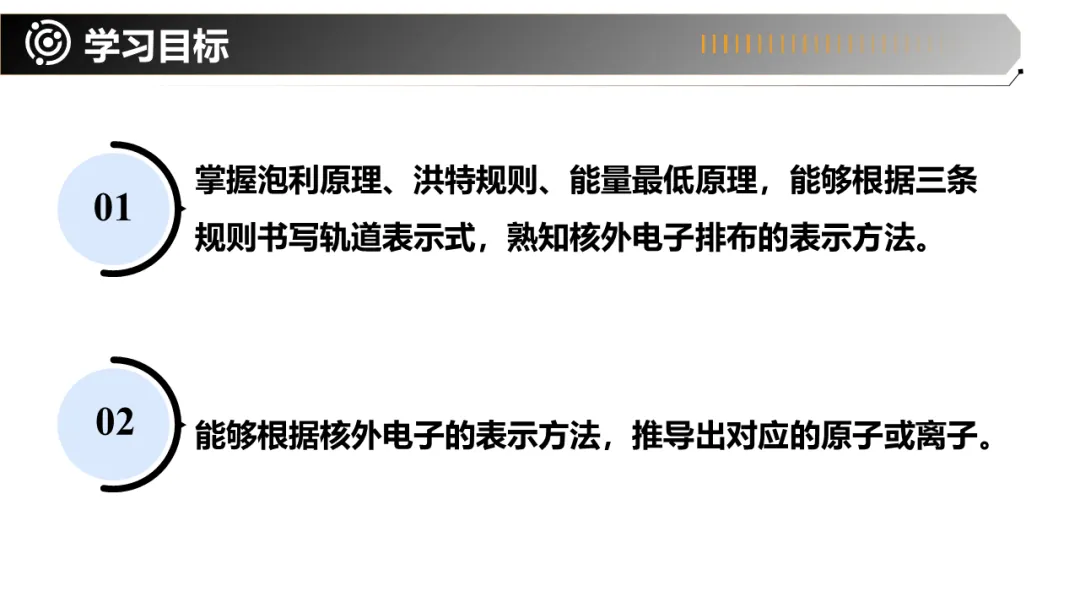 学习目标

01

掌握泡利原理、洪特规则、能量最低原理，能够根据三条规则书写轨道表示式，熟知核外电子排布的表示方法。

02

能够根据核外电子的表示方法，推导出对应的原子或离子。